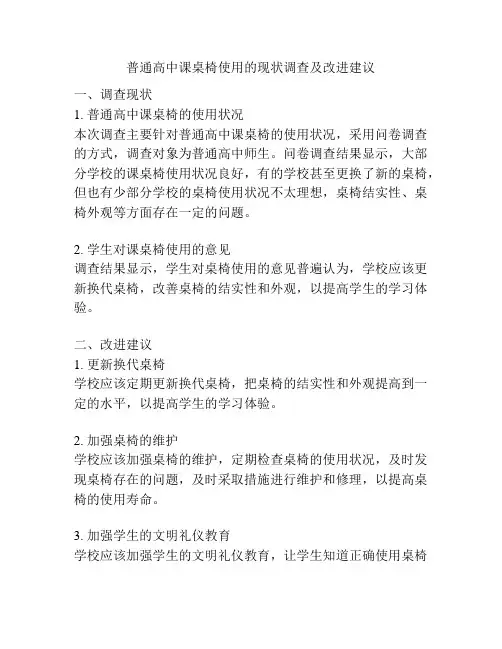 普通高中课桌椅使用的现状调查及改进建议

一、调查现状

1. 普通高中课桌椅的使用状况

本次调查主要针对普通高中课桌椅的使用状况，采用问卷调查的方式，调查对象为普通高中师生。问卷调查结果显示，大部分学校的课桌椅使用状况良好，有的学校甚至更换了新的桌椅，但也有少部分学校的桌椅使用状况不太理想，桌椅结实性、桌椅外观等方面存在一定的问题。

2. 学生对课桌椅使用的意见

调查结果显示，学生对桌椅使用的意见普遍认为，学校应该更新换代桌椅，改善桌椅的结实性和外观，以提高学生的学习体验。

二、改进建议

1. 更新换代桌椅

学校应该定期更新换代桌椅，把桌椅的结实性和外观提高到一定的水平，以提高学生的学习体验。

2. 加强桌椅的维护

学校应该加强桌椅的维护，定期检查桌椅的使用状况，及时发现桌椅存在的问题，及时采取措施进行维护和修理，以提高桌椅的使用寿命。

3. 加强学生的文明礼仪教育

学校应该加强学生的文明礼仪教育，让学生知道正确使用桌椅